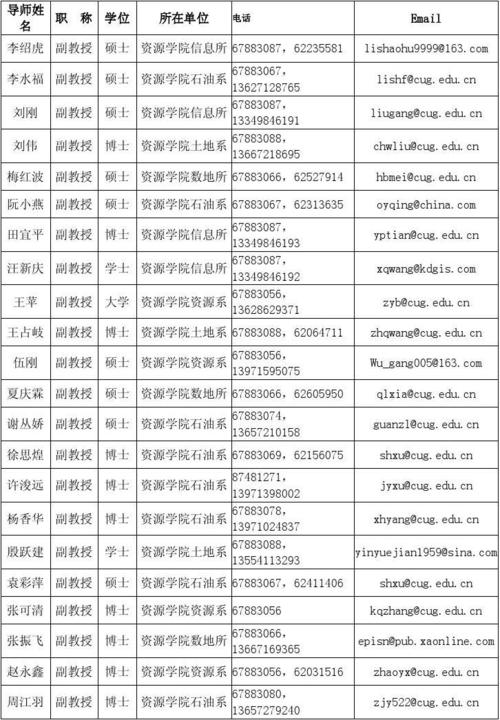 | 导师姓名 | 职 称 | 学位 | 所在单位 | 电话 | Email |
|---|---|---|---|---|---|
| 李绍虎 | 副教授 | 硕士 | 资源学院信息所 | 67883087，62235581 | lishaohu9999@163.com |
| 李水福 | 副教授 | 硕士 | 资源学院石油系 | 67883067，13627128765 | lishf@cug.edu.cn |
| 刘刚 | 副教授 | 硕士 | 资源学院信息所 | 67883087，13349846191 | liugang@cug.edu.cn |
| 刘伟 | 副教授 | 博士 | 资源学院土地系 | 67883088，13667218695 | chwliu@cug.edu.cn |
| 梅红波 | 副教授 | 硕士 | 资源学院数地所 | 67883066，62527914 | hbmei@cug.edu.cn |
| 阮小燕 | 副教授 | 硕士 | 资源学院石油系 | 67883067，62313635 | oyqing@china.com |
| 田宜平 | 副教授 | 博士 | 资源学院信息所 | 67883087，13349846193 | yptian@cug.edu.cn |
| 汪新庆 | 副教授 | 学士 | 资源学院信息所 | 67883087，13349846192 | xqwang@kdgis.com |
| 王苹 | 副教授 | 大学 | 资源学院资源系 | 67883056，13628629371 | zyb@cug.edu.cn |
| 王占岐 | 副教授 | 博士 | 资源学院土地系 | 67883088，62064711 | zhqwang@cug.edu.cn |
| 伍刚 | 副教授 | 硕士 | 资源学院资源系 | 67883056，13971595075 | Wu_gang005@163.com |
| 夏庆霖 | 副教授 | 硕士 | 资源学院数地所 | 67883066，62605950 | qlxia@cug.edu.cn |
| 谢丛娇 | 副教授 | 硕士 | 资源学院石油系 | 67883074，13657210158 | guanzl@cug.edu.cn |
| 徐思煌 | 副教授 | 博士 | 资源学院石油系 | 67883069，62156075 | shxu@cug.edu.cn |
| 许浚远 | 副教授 | 博士 | 资源学院石油系 | 87481271，13971398002 | jyxu@cug.edu.cn |
| 杨香华 | 副教授 | 博士 | 资源学院石油系 | 67883078，13971024837 | xhyang@cug.edu.cn |
| 殷跃建 | 副教授 | 学士 | 资源学院土地系 | 67883088，13554113293 | yinyuejian1959@sina.com |
| 袁彩萍 | 副教授 | 硕士 | 资源学院石油系 | 67883067，62411406 | shxu@cug.edu.cn |
| 张可清 | 副教授 | 博士 | 资源学院资源系 | 67883056 | kqzhang@cug.edu.cn |
| 张振飞 | 副教授 | 博士 | 资源学院数地所 | 67883066，13667169365 | episn@pub.xaonline.com |
| 赵永鑫 | 副教授 | 博士 | 资源学院资源系 | 67883056，62031516 | zhaoyx@cug.edu.cn |
| 周江羽 | 副教授 | 博士 | 资源学院石油系 | 67883080，13657279240 | zjy522@cug.edu.cn |